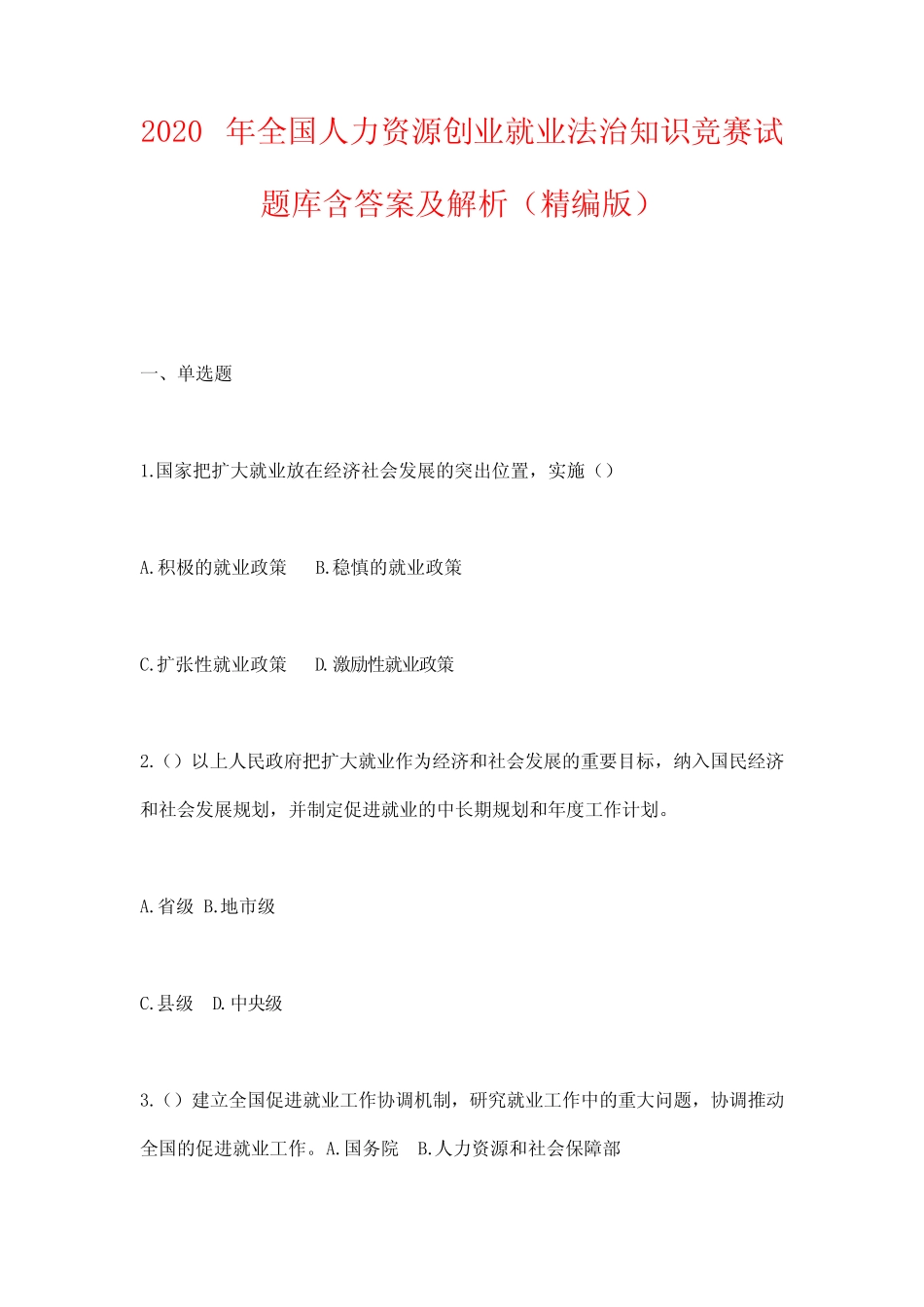 2020 年全国人力资源创业就业法治知识竞赛试题库含答案及解析（精编版）

一、单选题

1.国家把扩大就业放在经济社会发展的突出位置，实施（）

A.积极的就业政策　B.稳慎的就业政策

C.扩张性就业政策　D.激励性就业政策

2.（）以上人民政府把扩大就业作为经济和社会发展的重要目标，纳入国民经济和社会发展规划，并制定促进就业的中长期规划和年度工作计划。

A.省级 B.地市级

C.县级　D.中央级

3.（）建立全国促进就业工作协调机制，研究就业工作中的重大问题，协调推动全国的促进就业工作。A.国务院　B.人力资源和社会保障部